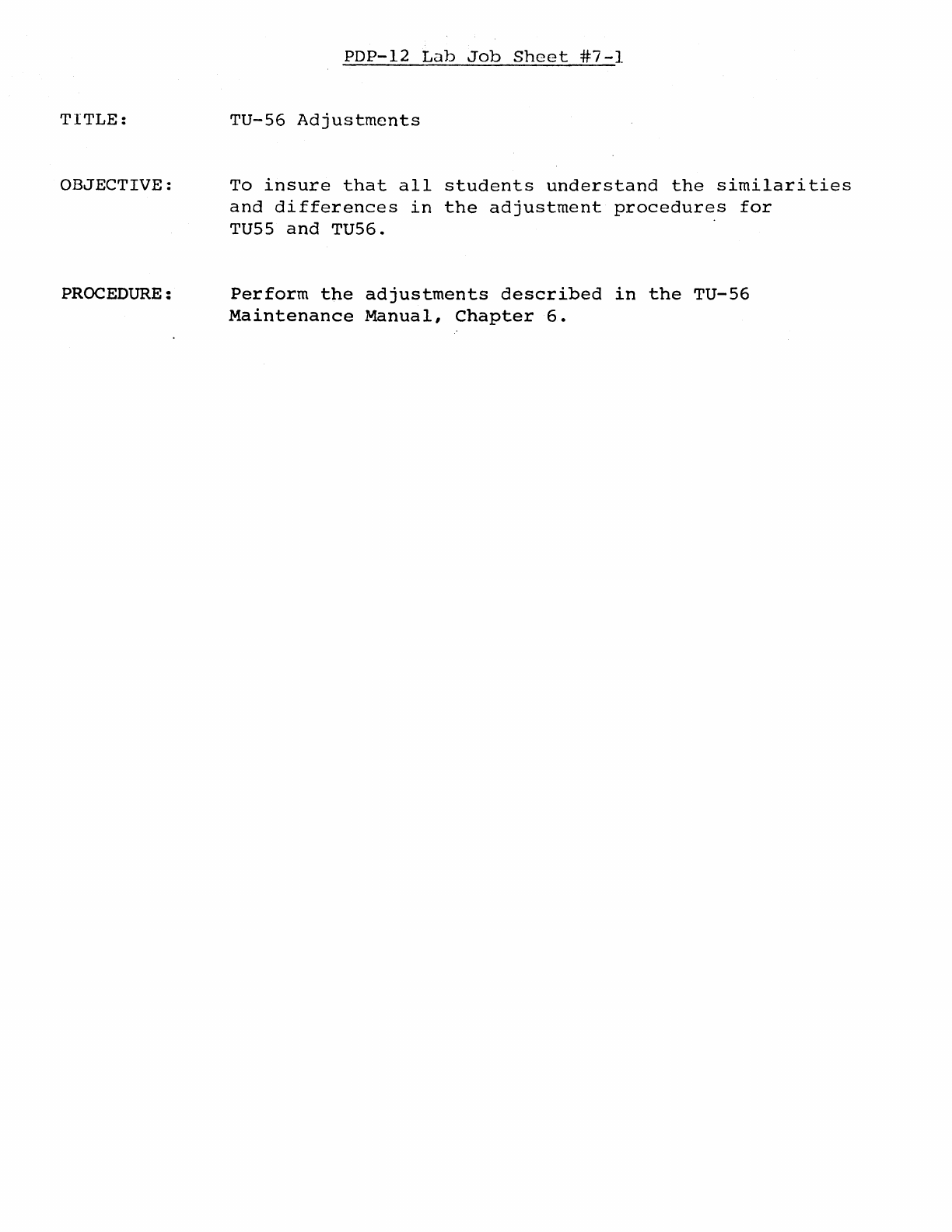 PDP-12 Lab Job Sheet #7-1

TITLE: TU-56 Adjustments

OBJECTIVE: To insure that all students understand the similarities and differences in the adjustment procedures for TU55 and TU56.

PROCEDURE: Perform the adjustments described in the TU-56 Maintenance Manual, Chapter 6.